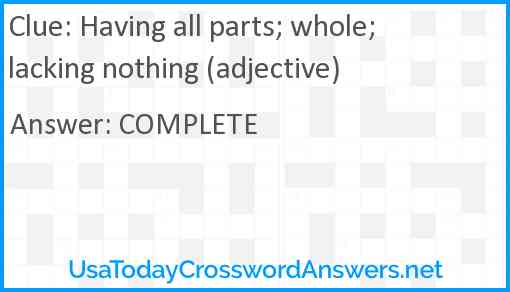 Clue: Having all parts; whole; lacking nothing (adjective)

Answer: COMPLETE

UsaTodayCrosswordAnswers.net